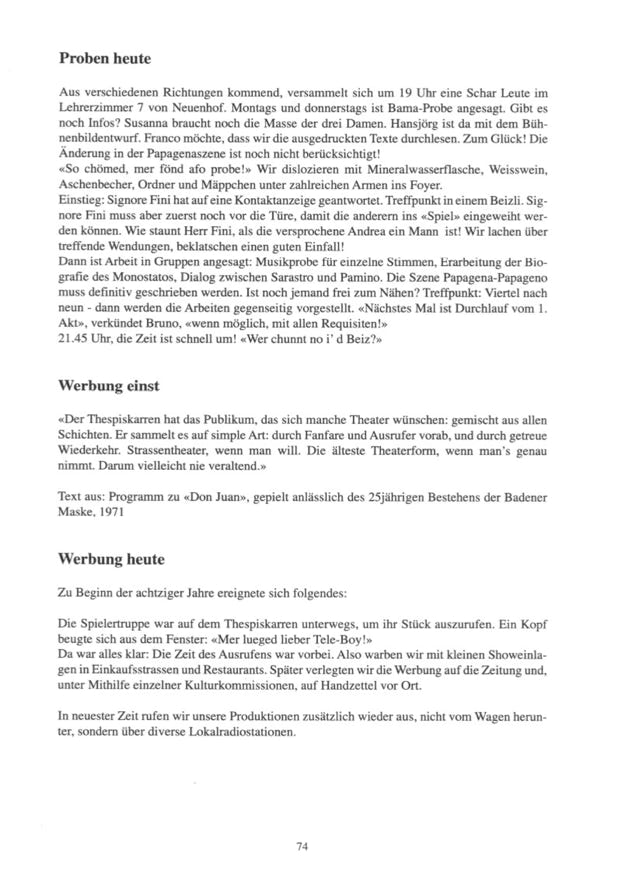 Proben heute

Aus verschiedenen Richtungen kommend, versammelt sich um 19 Uhr eine Schar Leute im Lehrerzimmer 7 von Neuenhof. Montags und donnerstags ist Bama-Probe angesagt. Gibt es noch Infos? Susanna braucht noch die Masse der drei Damen. Hansjörg ist da mit dem Bühnenbildentwurf. Franco möchte, dass wir die ausgedruckten Texte durchlesen. Zum Glück! Die Änderung in der Papagenaszene ist noch nicht berücksichtigt!
«So chömed, mer fönd afo probe!» Wir dislozieren mit Mineralwasserflasche, Weisswein, Aschenbecher, Ordner und Mäppchen unter zahlreichen Armen ins Foyer.
Einstieg: Signore Fini hat auf eine Kontaktanzeige geantwortet. Treffpunkt in einem Beizli. Signore Fini muss aber zuerst noch vor die Türe, damit die anderern ins «Spiel» eingeweiht werden können. Wie staunt Herr Fini, als die versprochene Andrea ein Mann ist! Wir lachen über treffende Wendungen, beklatschen einen guten Einfall!
Dann ist Arbeit in Gruppen angesagt: Musikprobe für einzelne Stimmen, Erarbeitung der Biografie des Monostatos, Dialog zwischen Sarastro und Pamino. Die Szene Papagena-Papageno muss definitiv geschrieben werden. Ist noch jemand frei zum Nähen? Treffpunkt: Viertel nach neun - dann werden die Arbeiten gegenseitig vorgestellt. «Nächstes Mal ist Durchlauf vom 1. Akt», verkündet Bruno, «wenn möglich, mit allen Requisiten!»
21.45 Uhr, die Zeit ist schnell um! «Wer chunnt no i' d Beiz?»

Werbung einst

«Der Thespiskarren hat das Publikum, das sich manche Theater wünschen: gemischt aus allen Schichten. Er sammelt es auf simple Art: durch Fanfare und Ausrufer vorab, und durch getreue Wiederkehr. Strassentheater, wenn man will. Die älteste Theaterform, wenn man's genau nimmt. Darum vielleicht nie veraltend.»

Text aus: Programm zu «Don Juan», gepielt anlässlich des 25jährigen Bestehens der Badener Maske, 1971

Werbung heute

Zu Beginn der achtziger Jahre ereignete sich folgendes:

Die Spielertruppe war auf dem Thespiskarren unterwegs, um ihr Stück auszurufen. Ein Kopf beugte sich aus dem Fenster: «Mer lueged lieber Tele-Boy!»
Da war alles klar: Die Zeit des Ausrufens war vorbei. Also warben wir mit kleinen Showeinlagen in Einkaufsstrassen und Restaurants. Später verlegten wir die Werbung auf die Zeitung und, unter Mithilfe einzelner Kulturkommissionen, auf Handzettel vor Ort.

In neuester Zeit rufen wir unsere Produktionen zusätzlich wieder aus, nicht vom Wagen herunter, sondern über diverse Lokalradiostationen.

74